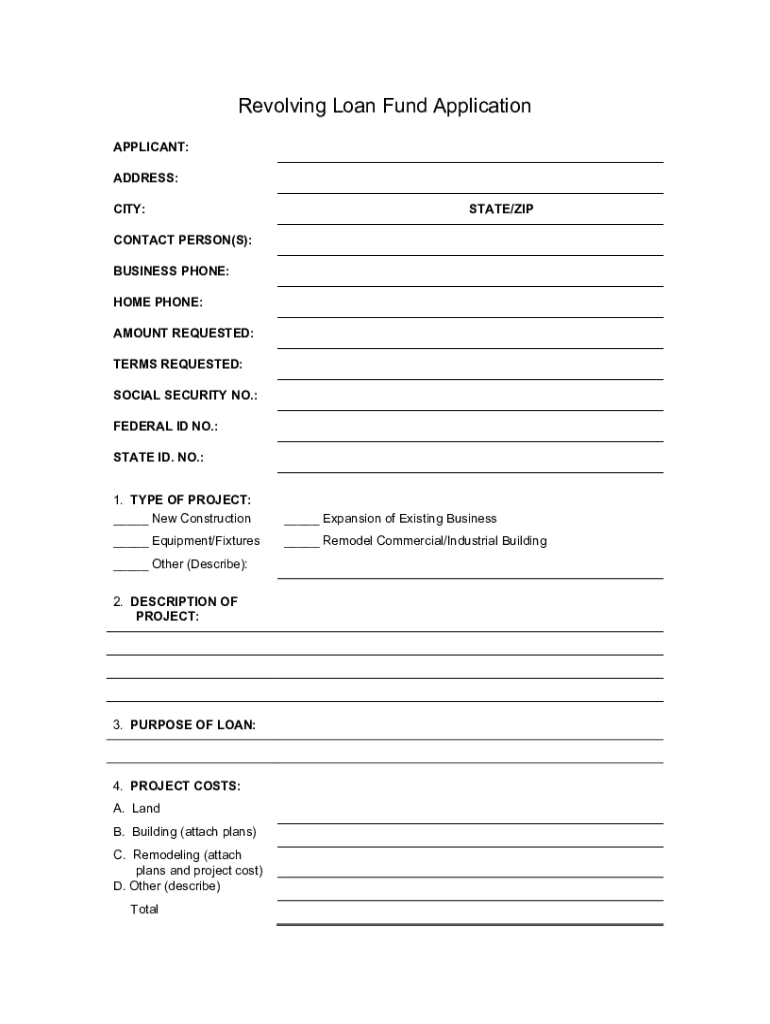 Revolving Loan Fund Application

APPLICANT:

ADDRESS:

CITY: STATE/ZIP

CONTACT PERSON(S):

BUSINESS PHONE:

HOME PHONE:

AMOUNT REQUESTED:

TERMS REQUESTED:

SOCIAL SECURITY NO.:

FEDERAL ID NO.:

STATE ID. NO.:

1. TYPE OF PROJECT:
_____ New Construction _____ Expansion of Existing Business
_____ Equipment/Fixtures _____ Remodel Commercial/Industrial Building
_____ Other (Describe):

2. DESCRIPTION OF PROJECT:

3. PURPOSE OF LOAN:

4. PROJECT COSTS:
A. Land
B. Building (attach plans)
C. Remodeling (attach plans and project cost)
D. Other (describe)
Total